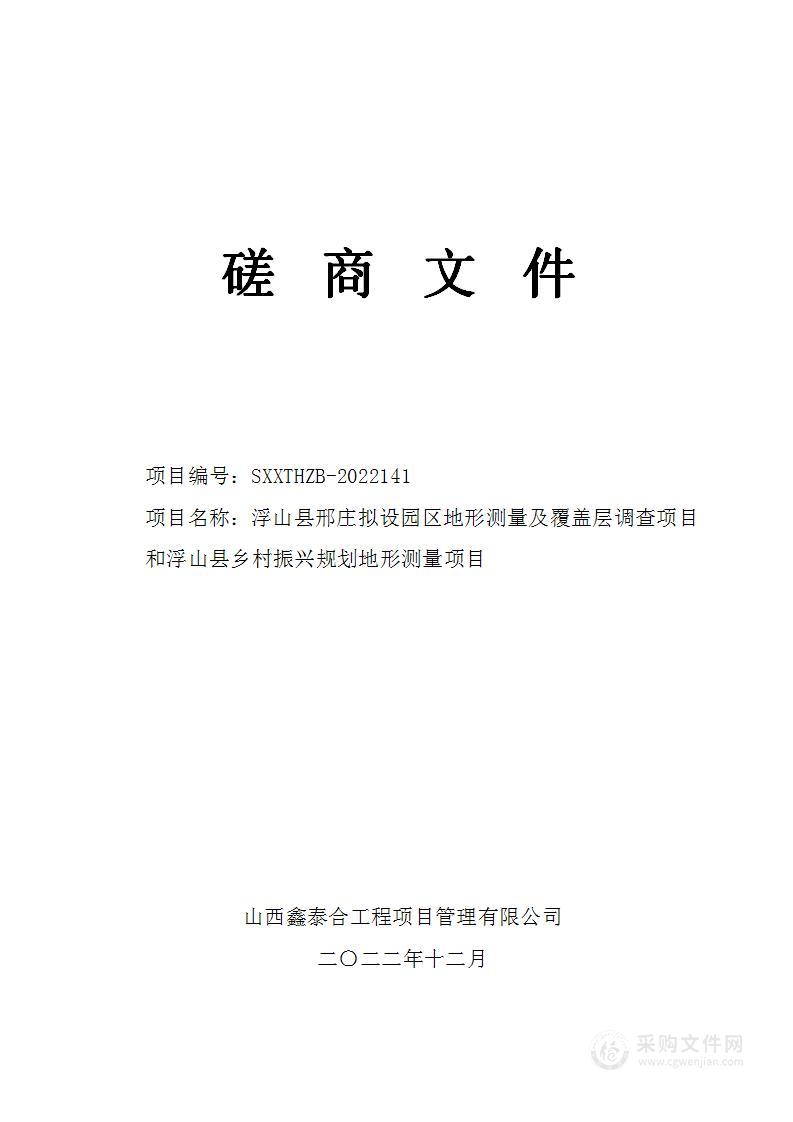 磋 商 文 件

项目编号：SXXTHZB-2022141

项目名称：浮山县邢庄拟设园区地形测量及覆盖层调查项目和浮山县乡村振兴规划地形测量项目

山西鑫泰合工程项目管理有限公司

二〇二二年十二月

采购文件网
www.cgwenjian.com